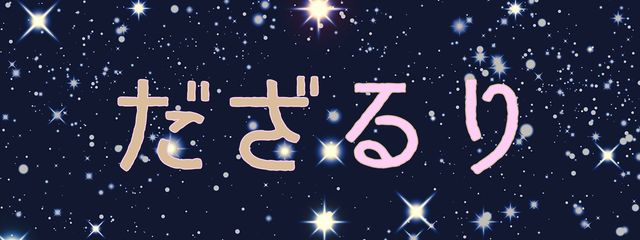 だざるり